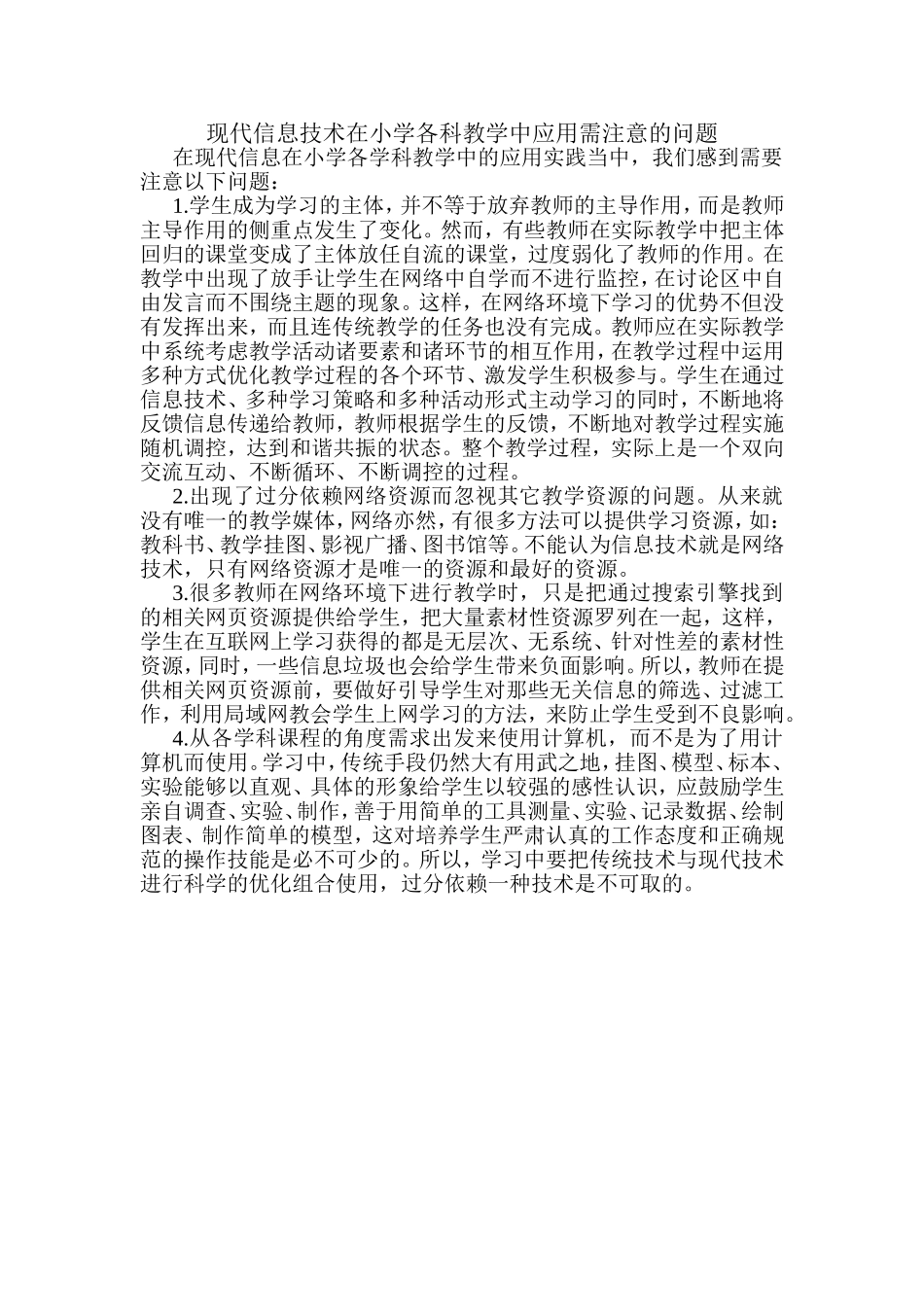 现代信息技术在小学各科教学中应用需注意的问题

在现代信息在小学各学科教学中的应用实践当中，我们感到需要注意以下问题：

1.学生成为学习的主体，并不等于放弃教师的主导作用，而是教师主导作用的侧重点发生了变化。然而，有些教师在实际教学中把主体回归的课堂变成了主体放任自流的课堂，过度弱化了教师的作用。在教学中出现了放手让学生在网络中自学而不进行监控，在讨论区中自由发言而不围绕主题的现象。这样，在网络环境下学习的优势不但没有发挥出来，而且连传统教学的任务也没有完成。教师应在实际教学中系统考虑教学活动诸要素和诸环节的相互作用，在教学过程中运用多种方式优化教学过程的各个环节、激发学生积极参与。学生在通过信息技术、多种学习策略和多种活动形式主动学习的同时，不断地将反馈信息传递给教师，教师根据学生的反馈，不断地对教学过程实施随机调控，达到和谐共振的状态。整个教学过程，实际上是一个双向交流互动、不断循环、不断调控的过程。

2.出现了过分依赖网络资源而忽视其它教学资源的问题。从来就没有唯一的教学媒体，网络亦然，有很多方法可以提供学习资源，如：教科书、教学挂图、影视广播、图书馆等。不能认为信息技术就是网络技术，只有网络资源才是唯一的资源和最好的资源。

3.很多教师在网络环境下进行教学时，只是把通过搜索引擎找到的相关网页资源提供给学生，把大量素材性资源罗列在一起，这样，学生在互联网上学习获得的都是无层次、无系统、针对性差的素材性资源，同时，一些信息垃圾也会给学生带来负面影响。所以，教师在提供相关网页资源前，要做好引导学生对那些无关信息的筛选、过滤工作，利用局域网教会学生上网学习的方法，来防止学生受到不良影响。

4.从各学科课程的角度需求出发来使用计算机，而不是为了用计算机而使用。学习中，传统手段仍然大有用武之地，挂图、模型、标本、实验能够以直观、具体的形象给学生以较强的感性认识，应鼓励学生亲自调查、实验、制作，善于用简单的工具测量、实验、记录数据、绘制图表、制作简单的模型，这对培养学生严肃认真的工作态度和正确规范的操作技能是必不可少的。所以，学习中要把传统技术与现代技术进行科学的优化组合使用，过分依赖一种技术是不可取的。